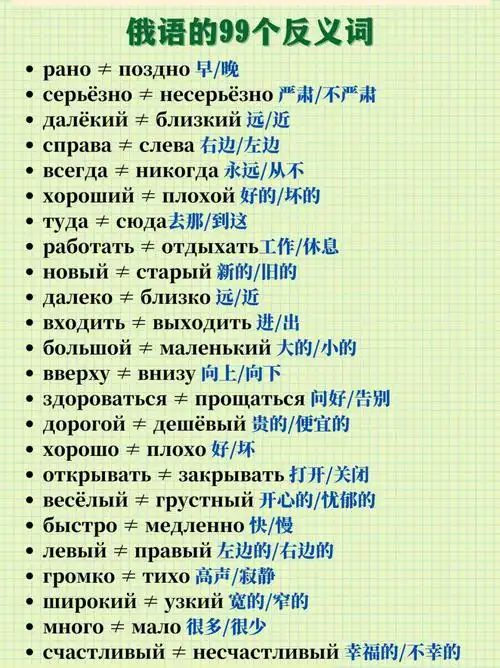 俄语的99个反义词

• рано ≠ поздно 早/晚
• серьёзно ≠ несерьёзно 严肃/不严肃
• далёкий ≠ близкий 远/近
• справа ≠ слева 右边/左边
• всегда ≠ никогда 永远/从不
• хороший ≠ плохой 好的/坏的
• туда ≠ сюда去那/到这
• работать ≠ отдыхать工作/休息
• новый ≠ старый 新的/旧的
• далеко ≠ близко 远/近
• входить ≠ выходить 进/出
• большой ≠ маленький 大的/小的
• вверху ≠ внизу 向上/向下
• здороваться ≠ прощаться 问好/告别
• дорогой ≠ дешёвый 贵的/便宜的
• хорошо ≠ плохо 好/坏
• открывать ≠ закрывать 打开/关闭
• весёлый ≠ грустный 开心的/忧郁的
• быстро ≠ медленно 快/慢
• левый ≠ правый 左边的/右边的
• громко ≠ тихо 高声/寂静
• широкий ≠ узкий 宽的/窄的
• много ≠ мало 很多/很少
• счастливый ≠ несчастливый 幸福的/不幸的